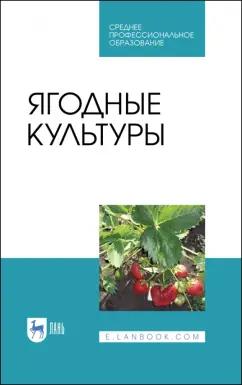 СРЕДНЕЕ ПРОФЕССИОНАЛЬНОЕ ОБРАЗОВАНИЕ

ЯГОДНЫЕ КУЛЬТУРЫ

ЛАНЬ

E.LANBOOK.COM